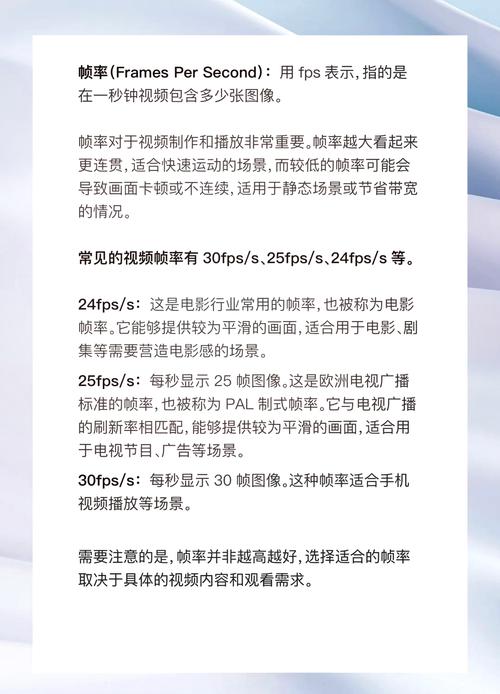 帧率(Frames Per Second)：用 fps 表示，指的是在一秒钟视频包含多少张图像。

帧率对于视频制作和播放非常重要。帧率越大看起来更连贯，适合快速运动的场景，而较低的帧率可能会导致画面卡顿或不连续，适用于静态场景或节省带宽的情况。

常见的视频帧率有 30fps/s、25fps/s、24fps/s 等。

24fps/s：这是电影行业常用的帧率，也被称为电影帧率。它能够提供较为平滑的画面，适合用于电影、剧集等需要营造电影感的场景。

25fps/s：每秒显示 25 帧图像。这是欧洲电视广播标准的帧率，也被称为 PAL 制式帧率。它与电视广播的刷新率相匹配，能够提供较为平滑的画面，适合用于电视节目、广告等场景。

30fps/s：每秒显示 30 帧图像。这种帧率适合手机视频播放等场景。

需要注意的是，帧率并非越高越好，选择适合的帧率取决于具体的视频内容和观看需求。